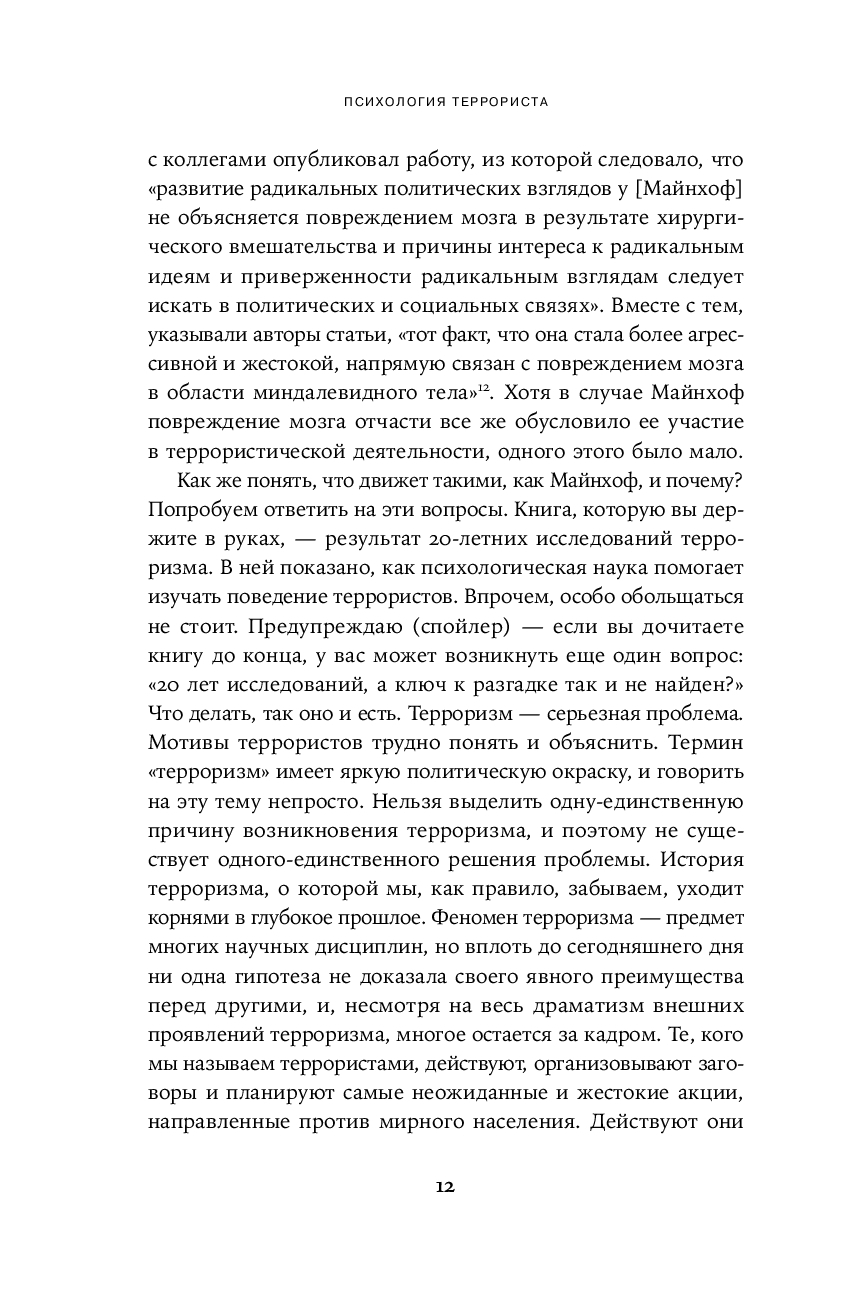 ПСИХОЛОГИЯ ТЕРРОРИСТА

с коллегами опубликовал работу, из которой следовало, что «развитие радикальных политических взглядов у [Майнхоф] не объясняется повреждением мозга в результате хирургического вмешательства и причины интереса к радикальным идеям и приверженности радикальным взглядам следует искать в политических и социальных связях». Вместе с тем, указывали авторы статьи, «тот факт, что она стала более агрессивной и жестокой, напрямую связан с повреждением мозга в области миндалевидного тела»$^{12}$. Хотя в случае Майнхоф повреждение мозга отчасти все же обусловило ее участие в террористической деятельности, одного этого было мало.

Как же понять, что движет такими, как Майнхоф, и почему? Попробуем ответить на эти вопросы. Книга, которую вы держите в руках, — результат 20-летних исследований терроризма. В ней показано, как психологическая наука помогает изучать поведение террористов. Впрочем, особо обольщаться не стоит. Предупреждаю (спойлер) — если вы дочитаете книгу до конца, у вас может возникнуть еще один вопрос: «20 лет исследований, а ключ к разгадке так и не найден?» Что делать, так оно и есть. Терроризм — серьезная проблема. Мотивы террористов трудно понять и объяснить. Термин «терроризм» имеет яркую политическую окраску, и говорить на эту тему непросто. Нельзя выделить одну-единственную причину возникновения терроризма, и поэтому не существует одного-единственного решения проблемы. История терроризма, о которой мы, как правило, забываем, уходит корнями в глубокое прошлое. Феномен терроризма — предмет многих научных дисциплин, но вплоть до сегодняшнего дня ни одна гипотеза не доказала своего явного преимущества перед другими, и, несмотря на весь драматизм внешних проявлений терроризма, многое остается за кадром. Те, кого мы называем террористами, действуют, организовывают заговоры и планируют самые неожиданные и жестокие акции, направленные против мирного населения. Действуют они

12